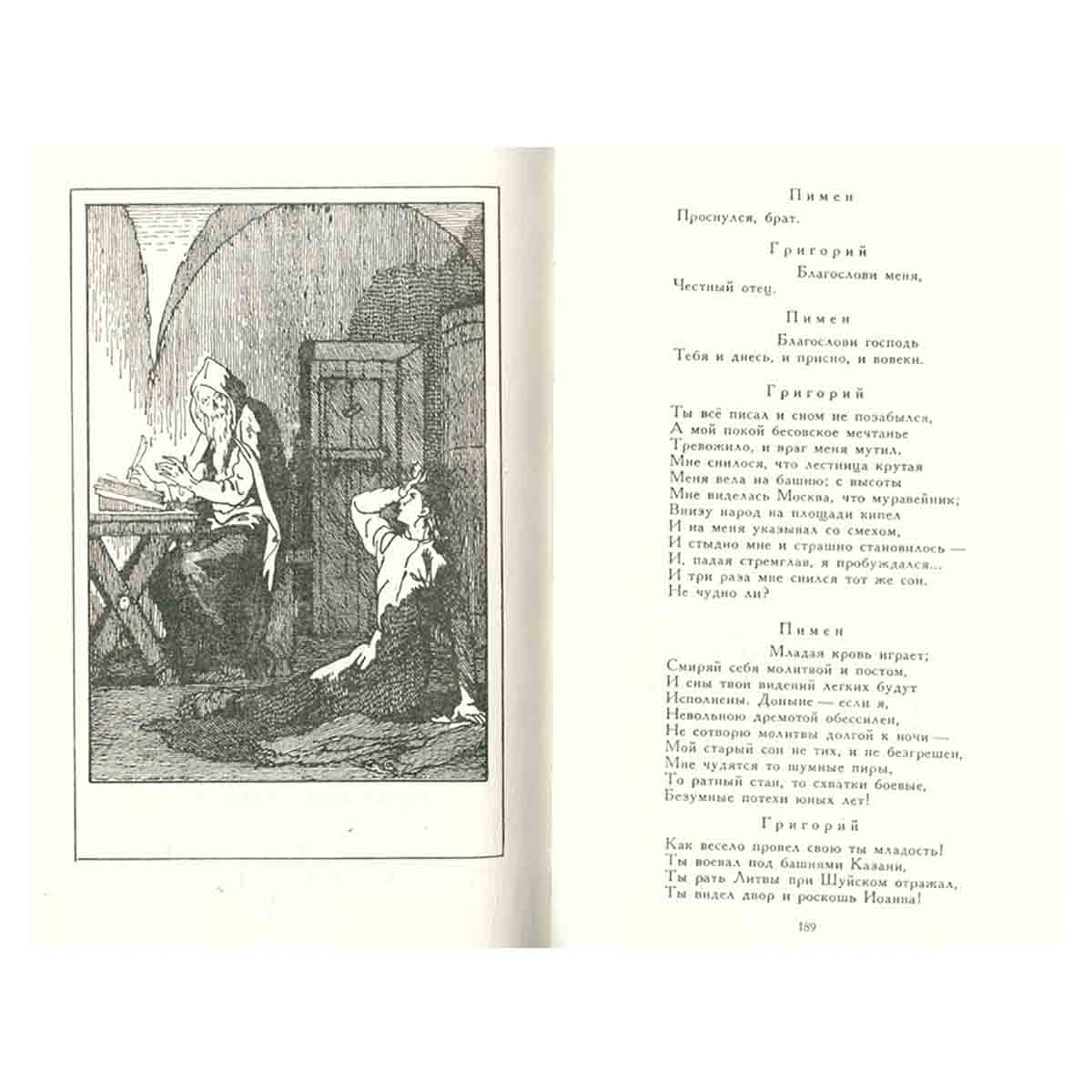 Пимен

Проснулся, брат.

Григорий

Благослови меня,
Честный отец.

Пимен

Благослови господь
Тебя и днесь, и присно, и вовеки.

Григорий

Ты всё писал и сном не позабылся,
А мой покой бесовское мечтанье
Тревожило, и враг меня мутил.
Мне снилося, что лестница крутая
Меня вела на башню; с высоты
Мне виделась Москва, что муравейник;
Внизу народ на площади кипел
И на меня указывал со смехом,
И стыдно мне и страшно становилось —
И, падая стремглав, я пробуждался...
И три раза мне снился тот же сон.
Не чудно ли?

Пимен

Младая кровь играет;
Смиряй себя молитвой и постом,
И сны твои видений легких будут
Исполнены. Доныне — если я,
Невольною дремотой обессилен,
Не сотворю молитвы долгой к ночи —
Мой старый сон не тих, и не безгрешен,
Мне чудятся то шумные пиры,
То ратный стан, то схватки боевые,
Безумные потехи юных лет!

Григорий

Как весело провел свою ты младость!
Ты воевал под башнями Казани,
Ты рать Литвы при Шуйском отражал,
Ты видел двор и роскошь Иоанна!

189